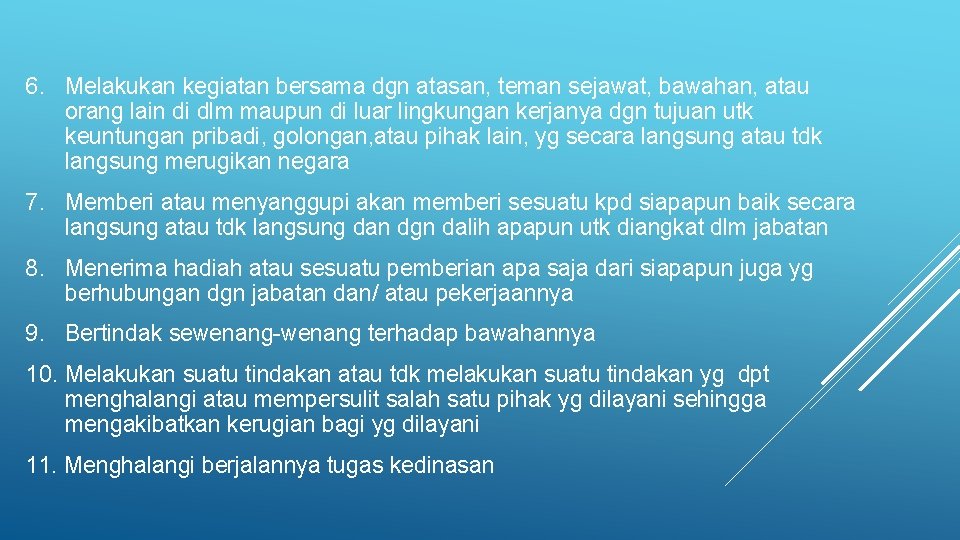 6. Melakukan kegiatan bersama dgn atasan, teman sejawat, bawahan, atau orang lain di dlm maupun di luar lingkungan kerjanya dgn tujuan utk keuntungan pribadi, golongan,atau pihak lain, yg secara langsung atau tdk langsung merugikan negara

7. Memberi atau menyanggupi akan memberi sesuatu kpd siapapun baik secara langsung atau tdk langsung dan dgn dalih apapun utk diangkat dlm jabatan

8. Menerima hadiah atau sesuatu pemberian apa saja dari siapapun juga yg berhubungan dgn jabatan dan/ atau pekerjaannya

9. Bertindak sewenang-wenang terhadap bawahannya

10. Melakukan suatu tindakan atau tdk melakukan suatu tindakan yg dpt menghalangi atau mempersulit salah satu pihak yg dilayani sehingga mengakibatkan kerugian bagi yg dilayani

11. Menghalangi berjalannya tugas kedinasan